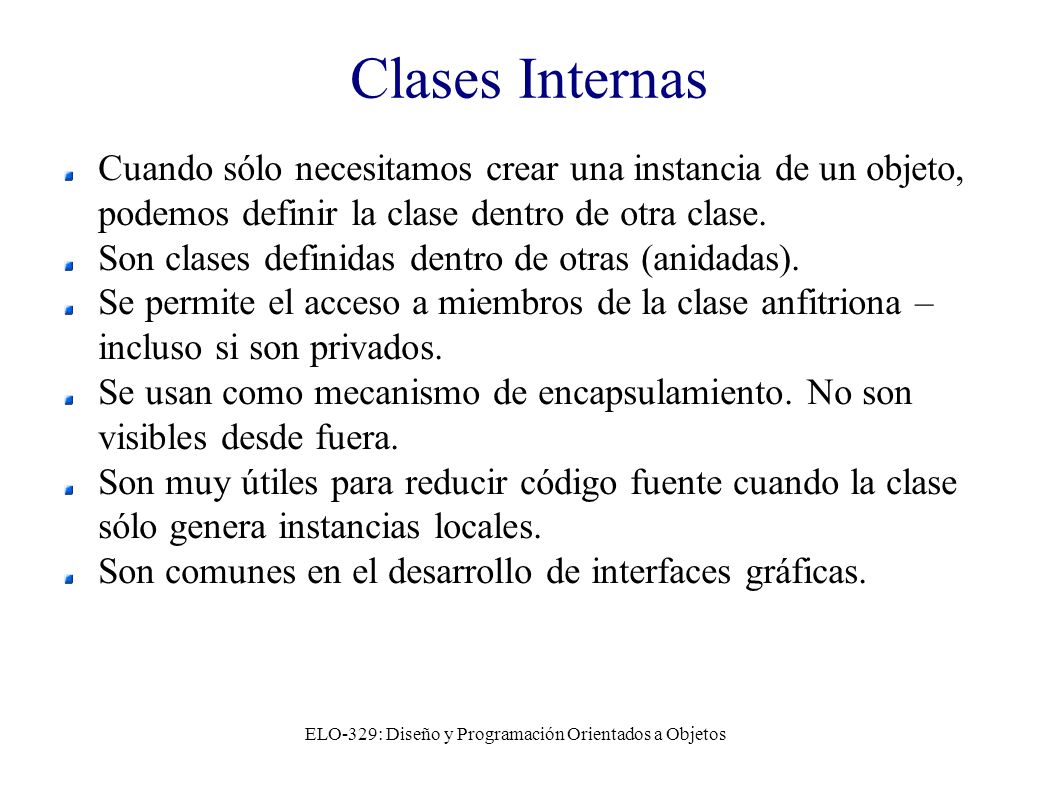 Clases Internas

Cuando sólo necesitamos crear una instancia de un objeto, podemos definir la clase dentro de otra clase.

Son clases definidas dentro de otras (anidadas).

Se permite el acceso a miembros de la clase anfitriona – incluso si son privados.

Se usan como mecanismo de encapsulamiento. No son visibles desde fuera.

Son muy útiles para reducir código fuente cuando la clase sólo genera instancias locales.

Son comunes en el desarrollo de interfaces gráficas.

ELO-329: Diseño y Programación Orientados a Objetos